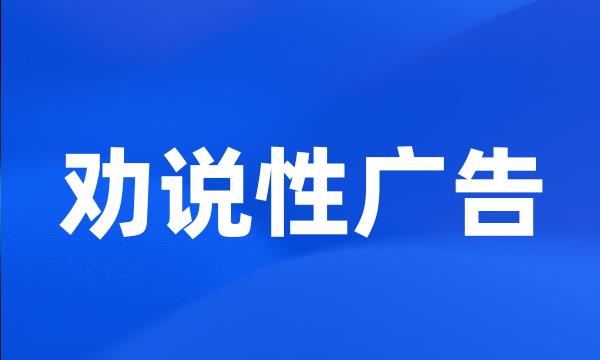 劝说性广告